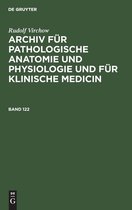 DE GRUYTER

Rudolf Virchow

ARCHIV FÜR PATHOLOGISCHE ANATOMIE UND PHYSIOLOGIE UND FÜR KLINISCHE MEDICIN

BAND 122

DE G